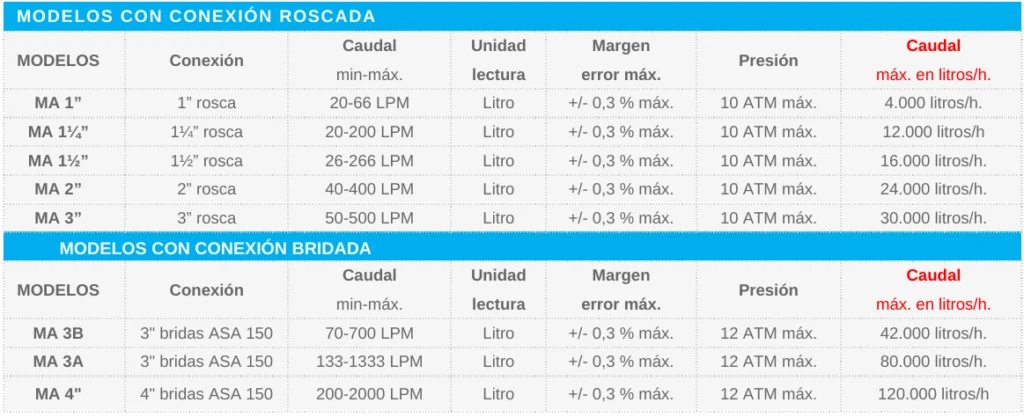 MODELOS CON CONEXIÓN ROSCADA

| MODELOS | Conexión | Caudal min-máx. | Unidad lectura | Margen error máx. | Presión | Caudal máx. en litros/h. |
|---|---|---|---|---|---|---|
| MA 1” | 1” rosca | 20-66 LPM | Litro | +/- 0,3 % máx. | 10 ATM máx. | 4.000 litros/h. |
| MA 1¼” | 1¼” rosca | 20-200 LPM | Litro | +/- 0,3 % máx. | 10 ATM máx. | 12.000 litros/h |
| MA 1½” | 1½” rosca | 26-266 LPM | Litro | +/- 0,3 % máx. | 10 ATM máx. | 16.000 litros/h. |
| MA 2” | 2” rosca | 40-400 LPM | Litro | +/- 0,3 % máx. | 10 ATM máx. | 24.000 litros/h. |
| MA 3” | 3” rosca | 50-500 LPM | Litro | +/- 0,3 % máx. | 10 ATM máx. | 30.000 litros/h. |

MODELOS CON CONEXIÓN BRIDADA

| MODELOS | Conexión | Caudal min-máx. | Unidad lectura | Margen error máx. | Presión | Caudal máx. en litros/h. |
|---|---|---|---|---|---|---|
| MA 3B | 3" bridas ASA 150 | 70-700 LPM | Litro | +/- 0,3 % máx. | 12 ATM máx. | 42.000 litros/h. |
| MA 3A | 3" bridas ASA 150 | 133-1333 LPM | Litro | +/- 0,3 % máx. | 12 ATM máx. | 80.000 litros/h. |
| MA 4" | 4" bridas ASA 150 | 200-2000 LPM | Litro | +/- 0,3 % máx. | 12 ATM máx. | 120.000 litros/h |